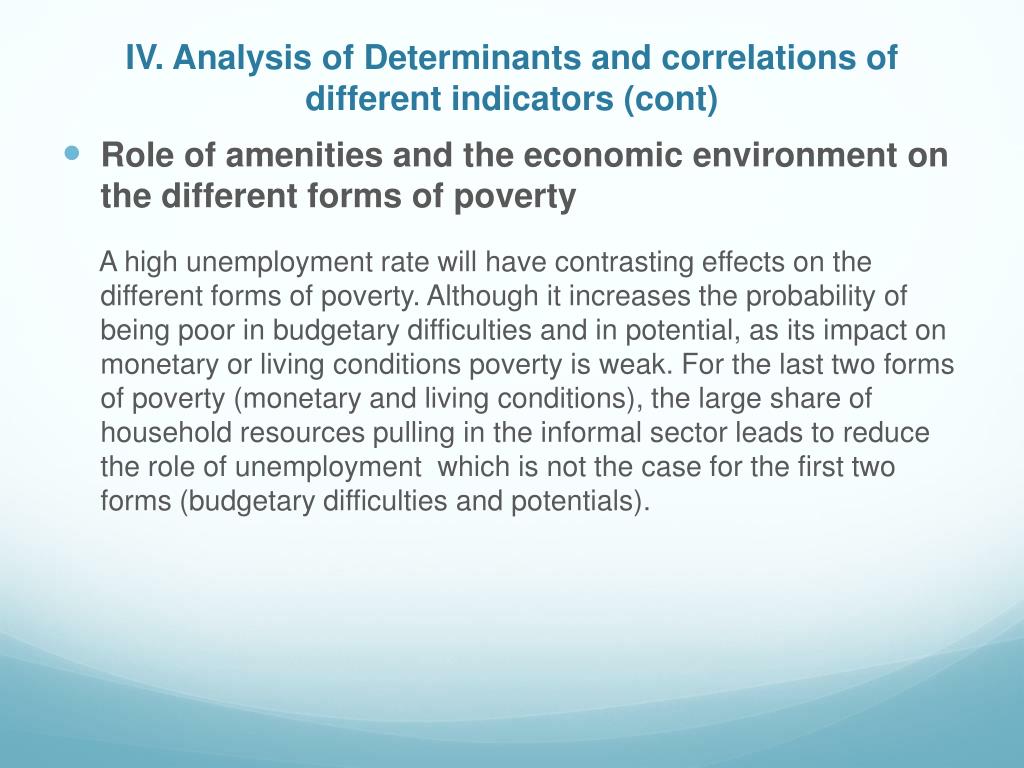 IV. Analysis of Determinants and correlations of different indicators (cont)

Role of amenities and the economic environment on the different forms of poverty

A high unemployment rate will have contrasting effects on the different forms of poverty. Although it increases the probability of being poor in budgetary difficulties and in potential, as its impact on monetary or living conditions poverty is weak. For the last two forms of poverty (monetary and living conditions), the large share of household resources pulling in the informal sector leads to reduce the role of unemployment which is not the case for the first two forms (budgetary difficulties and potentials).